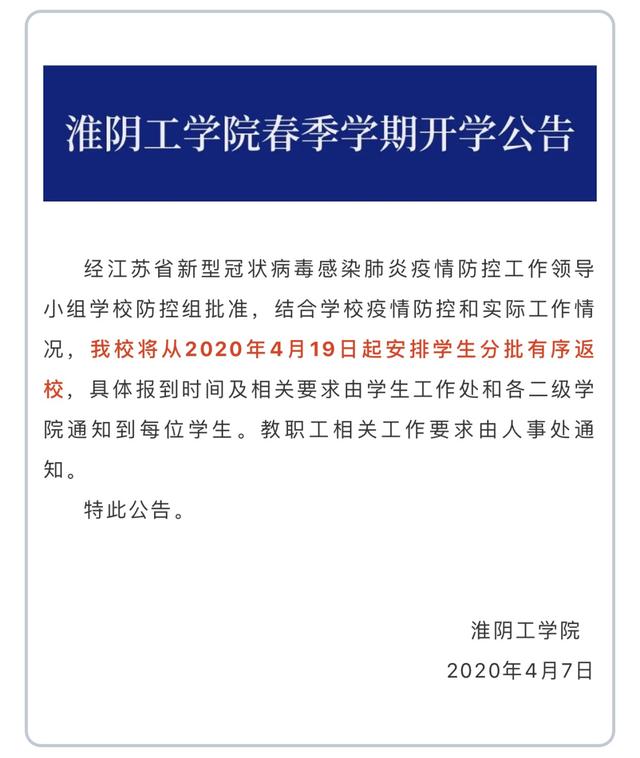 淮阴工学院春季学期开学公告

经江苏省新型冠状病毒感染肺炎疫情防控工作领导小组学校防控组批准，结合学校疫情防控和实际工作情况，我校将从2020年4月19日起安排学生分批有序返校，具体报到时间及相关要求由学生工作处和各二级学院通知到每位学生。教职工相关工作要求由人事处通知。

特此公告。

淮阴工学院
2020年4月7日